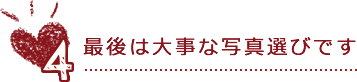 4
最後は大事な写真選びです